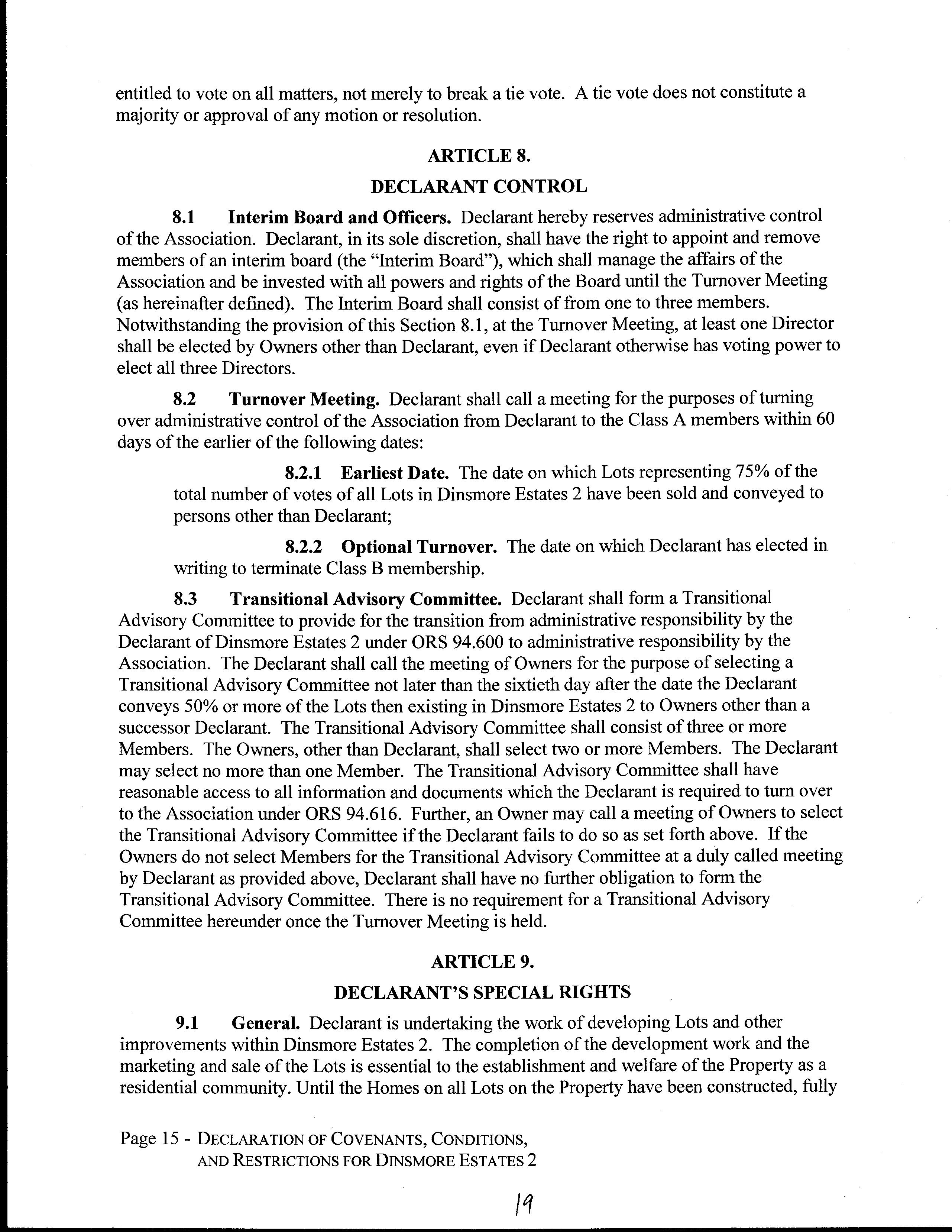 entitled to vote on all matters, not merely to break a tie vote. A tie vote does not constitute a majority or approval of any motion or resolution.

ARTICLE 8.

DECLARANT CONTROL

8.1 Interim Board and Officers. Declarant hereby reserves administrative control of the Association. Declarant, in its sole discretion, shall have the right to appoint and remove members of an interim board (the "Interim Board"), which shall manage the affairs of the Association and be invested with all powers and rights of the Board until the Turnover Meeting (as hereinafter defined). The Interim Board shall consist of from one to three members. Notwithstanding the provision of this Section 8.1, at the Turnover Meeting, at least one Director shall be elected by Owners other than Declarant, even if Declarant otherwise has voting power to elect all three Directors.

8.2 Turnover Meeting. Declarant shall call a meeting for the purposes of turning over administrative control of the Association from Declarant to the Class A members within 60 days of the earlier of the following dates:

8.2.1 Earliest Date. The date on which Lots representing 75% of the total number of votes of all Lots in Dinsmore Estates 2 have been sold and conveyed to persons other than Declarant;

8.2.2 Optional Turnover. The date on which Declarant has elected in writing to terminate Class B membership.

8.3 Transitional Advisory Committee. Declarant shall form a Transitional Advisory Committee to provide for the transition from administrative responsibility by the Declarant of Dinsmore Estates 2 under ORS 94.600 to administrative responsibility by the Association. The Declarant shall call the meeting of Owners for the purpose of selecting a Transitional Advisory Committee not later than the sixtieth day after the date the Declarant conveys 50% or more of the Lots then existing in Dinsmore Estates 2 to Owners other than a successor Declarant. The Transitional Advisory Committee shall consist of three or more Members. The Owners, other than Declarant, shall select two or more Members. The Declarant may select no more than one Member. The Transitional Advisory Committee shall have reasonable access to all information and documents which the Declarant is required to turn over to the Association under ORS 94.616. Further, an Owner may call a meeting of Owners to select the Transitional Advisory Committee if the Declarant fails to do so as set forth above. If the Owners do not select Members for the Transitional Advisory Committee at a duly called meeting by Declarant as provided above, Declarant shall have no further obligation to form the Transitional Advisory Committee. There is no requirement for a Transitional Advisory Committee hereunder once the Turnover Meeting is held.

ARTICLE 9.

DECLARANT'S SPECIAL RIGHTS

9.1 General. Declarant is undertaking the work of developing Lots and other improvements within Dinsmore Estates 2. The completion of the development work and the marketing and sale of the Lots is essential to the establishment and welfare of the Property as a residential community. Until the Homes on all Lots on the Property have been constructed, fully

Page 15 - DECLARATION OF COVENANTS, CONDITIONS, AND RESTRICTIONS FOR DINSMORE ESTATES 2

19